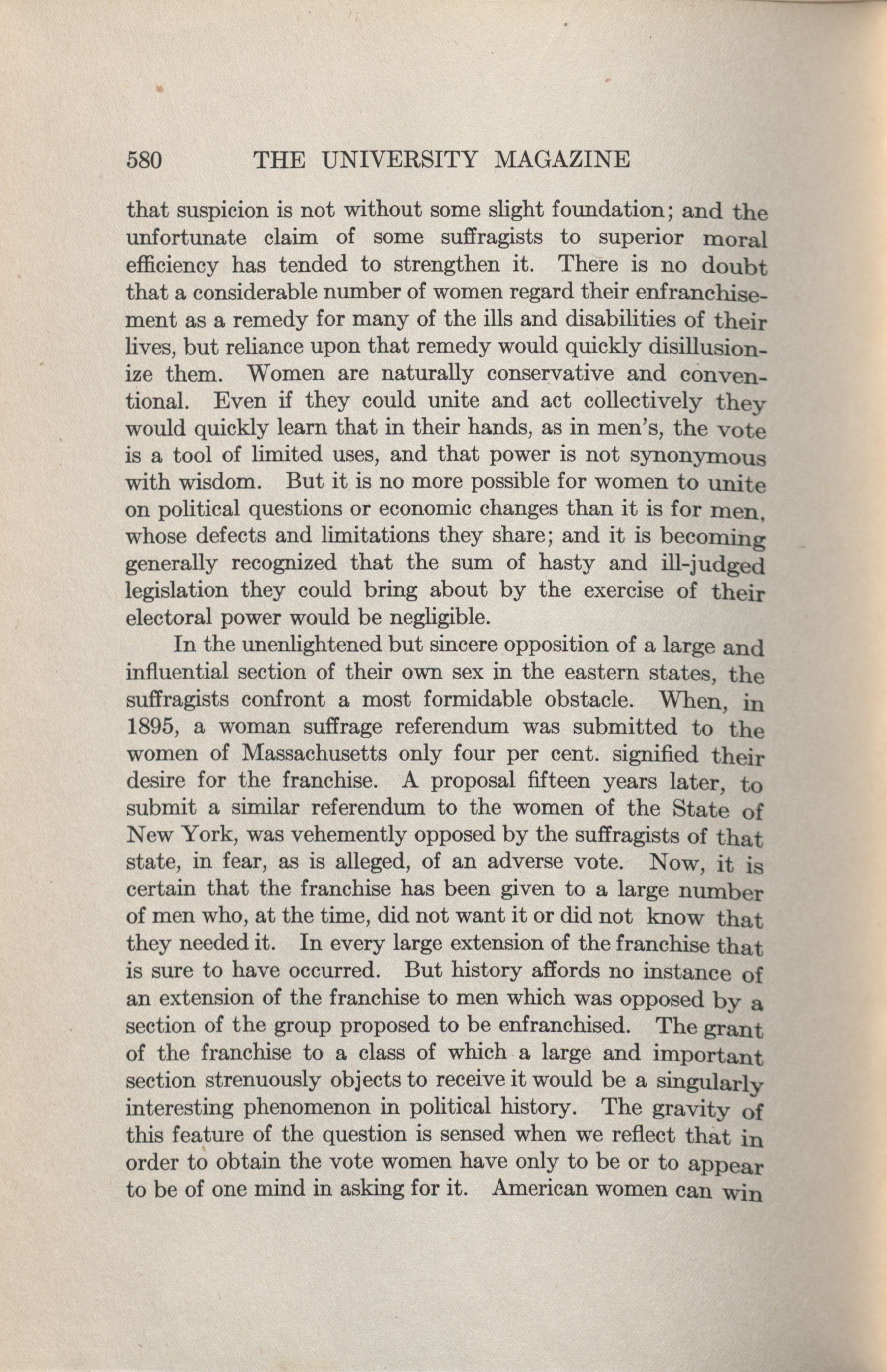 580 THE UNIVERSITY MAGAZINE

that suspicion is not without some slight foundation; and the unfortunate claim of some suffragists to superior moral efficiency has tended to strengthen it. There is no doubt that a considerable number of women regard their enfranchisement as a remedy for many of the ills and disabilities of their lives, but reliance upon that remedy would quickly disillusionize them. Women are naturally conservative and conventional. Even if they could unite and act collectively they would quickly learn that in their hands, as in men's, the vote is a tool of limited uses, and that power is not synonymous with wisdom. But it is no more possible for women to unite on political questions or economic changes than it is for men, whose defects and limitations they share; and it is becoming generally recognized that the sum of hasty and ill-judged legislation they could bring about by the exercise of their electoral power would be negligible.

In the unenlightened but sincere opposition of a large and influential section of their own sex in the eastern states, the suffragists confront a most formidable obstacle. When, in 1895, a woman suffrage referendum was submitted to the women of Massachusetts only four per cent. signified their desire for the franchise. A proposal fifteen years later, to submit a similar referendum to the women of the State of New York, was vehemently opposed by the suffragists of that state, in fear, as is alleged, of an adverse vote. Now, it is certain that the franchise has been given to a large number of men who, at the time, did not want it or did not know that they needed it. In every large extension of the franchise that is sure to have occurred. But history affords no instance of an extension of the franchise to men which was opposed by a section of the group proposed to be enfranchised. The grant of the franchise to a class of which a large and important section strenuously objects to receive it would be a singularly interesting phenomenon in political history. The gravity of this feature of the question is sensed when we reflect that in order to obtain the vote women have only to be or to appear to be of one mind in asking for it. American women can win